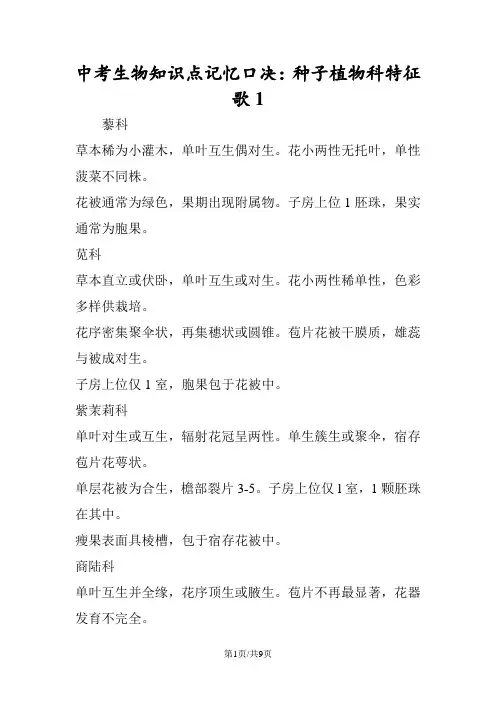 中考生物知识点记忆口决：种子植物科特征歌 1

藜科

草本稀为小灌木，单叶互生偶对生。花小两性无托叶，单性菠菜不同株。

花被通常为绿色，果期出现附属物。子房上位 1 胚珠，果实通常为胞果。

苋科

草本直立或伏卧，单叶互生或对生。花小两性稀单性，色彩多样供栽培。

花序密集聚伞状，再集穗状或圆锥。苞片花被干膜质，雄蕊与被成对生。

子房上位仅 1 室，胞果包于花被中。

紫茉莉科

单叶对生或互生，辐射花冠呈两性。单生簇生或聚伞，宿存苞片花萼状。

单层花被为合生，檐部裂片 3-5。子房上位仅 1 室，1 颗胚珠在其中。

瘦果表面具棱槽，包于宿存花被中。

商陆科

单叶互生并全缘，花序顶生或腋生。苞片不再最显著，花器发育不完全。

第1页/共9页